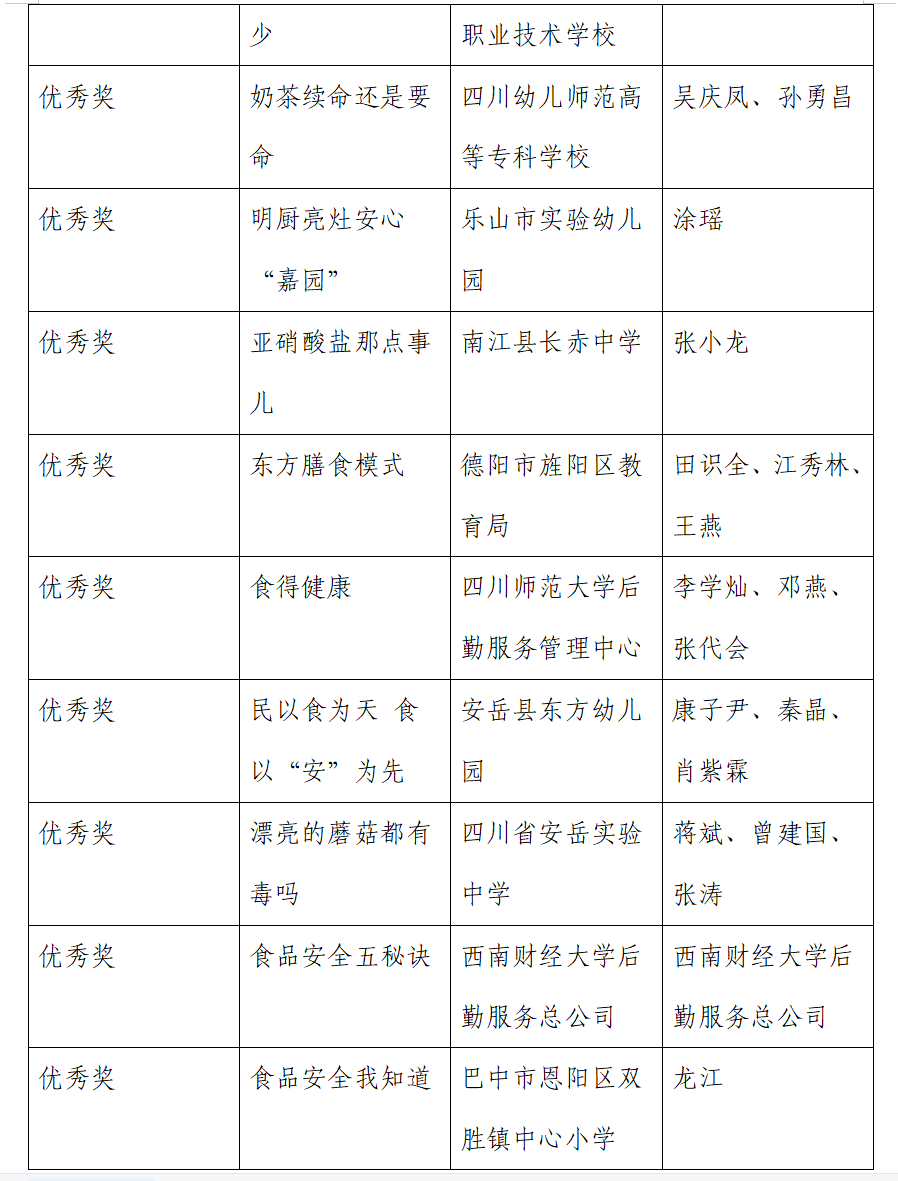 | | 少 | 职业技术学校 | |
|---|---|---|---|
| 优秀奖 | 奶茶续命还是要命 | 四川幼儿师范高等专科学校 | 吴庆凤、孙勇昌 |
| 优秀奖 | 明厨亮灶安心“嘉园” | 乐山市实验幼儿园 | 涂瑶 |
| 优秀奖 | 亚硝酸盐那点事儿 | 南江县长赤中学 | 张小龙 |
| 优秀奖 | 东方膳食模式 | 德阳市旌阳区教育局 | 田识全、江秀林、王燕 |
| 优秀奖 | 食得健康 | 四川师范大学后勤服务管理中心 | 李学灿、邓燕、张代会 |
| 优秀奖 | 民以食为天 食以“安”为先 | 安岳县东方幼儿园 | 康子尹、秦晶、肖紫霖 |
| 优秀奖 | 漂亮的蘑菇都有毒吗 | 四川省安岳实验中学 | 蒋斌、曾建国、张涛 |
| 优秀奖 | 食品安全五秘诀 | 西南财经大学后勤服务总公司 | 西南财经大学后勤服务总公司 |
| 优秀奖 | 食品安全我知道 | 巴中市恩阳区双胜镇中心小学 | 龙江 |